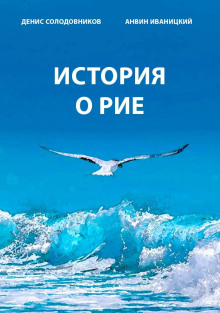 ДЕНИС СОЛОДОВНИКОВ АНВИН ИВАНИЦКИЙ

ИСТОРИЯ
О РИЕ